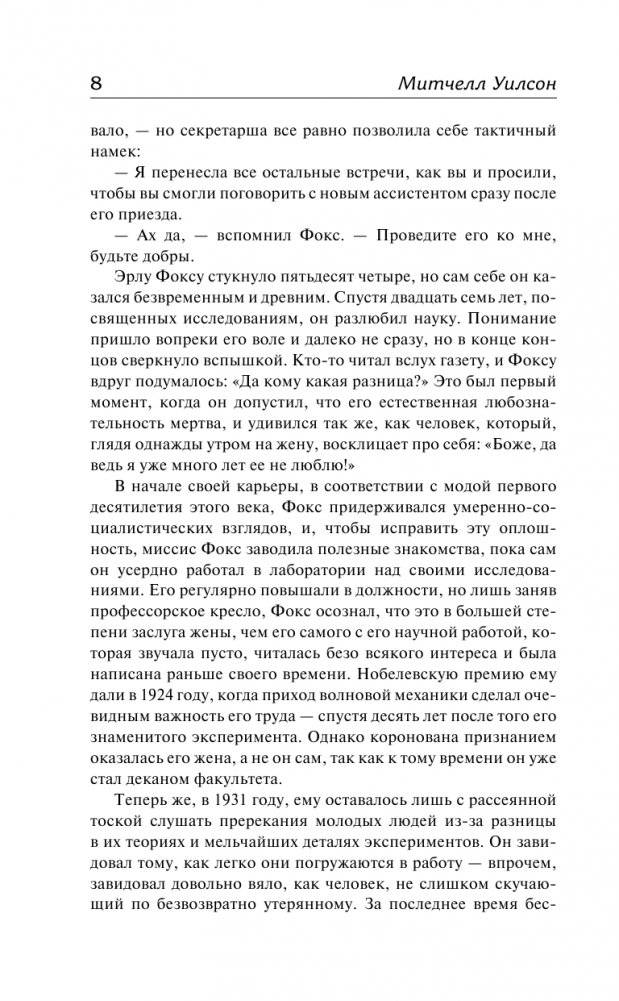 8 Митчелл Уилсон

вало, — но секретарша все равно позволила себе тактичный намек:

— Я перенесла все остальные встречи, как вы и просили, чтобы вы смогли поговорить с новым ассистентом сразу после его приезда.

— Ах да, — вспомнил Фокс. — Проведите его ко мне, будьте добры.

Эрлу Фоксу стукнуло пятьдесят четыре, но сам себе он казался безвременным и древним. Спустя двадцать семь лет, посвященных исследованиям, он разлюбил науку. Понимание пришло вопреки его воле и далеко не сразу, но в конце концов сверкнуло вспышкой. Кто-то читал вслух газету, и Фоксу вдруг подумалось: «Да кому какая разница?» Это был первый момент, когда он допустил, что его естественная любознательность мертва, и удивился так же, как человек, который, глядя однажды утром на жену, восклицает про себя: «Боже, да ведь я уже много лет ее не люблю!»

В начале своей карьеры, в соответствии с модой первого десятилетия этого века, Фокс придерживался умеренно-социалистических взглядов, и, чтобы исправить эту оплошность, миссис Фокс заводила полезные знакомства, пока сам он усердно работал в лаборатории над своими исследованиями. Его регулярно повышали в должности, но лишь заняв профессорское кресло, Фокс осознал, что это в большей степени заслуга жены, чем его самого с его научной работой, которая звучала пусто, читалась безо всякого интереса и была написана раньше своего времени. Нобелевскую премию ему дали в 1924 году, когда приход волновой механики сделал очевидным важность его труда — спустя десять лет после того его знаменитого эксперимента. Однако коронована признанием оказалась его жена, а не он сам, так как к тому времени он уже стал деканом факультета.

Теперь же, в 1931 году, ему оставалось лишь с рассеянной тоской слушать пререкания молодых людей из-за разницы в их теориях и мельчайших деталях экспериментов. Он завидовал тому, как легко они погружаются в работу — впрочем, завидовал довольно вяло, как человек, не слишком скучающий по безвозвратно утерянному. За последнее время бес-